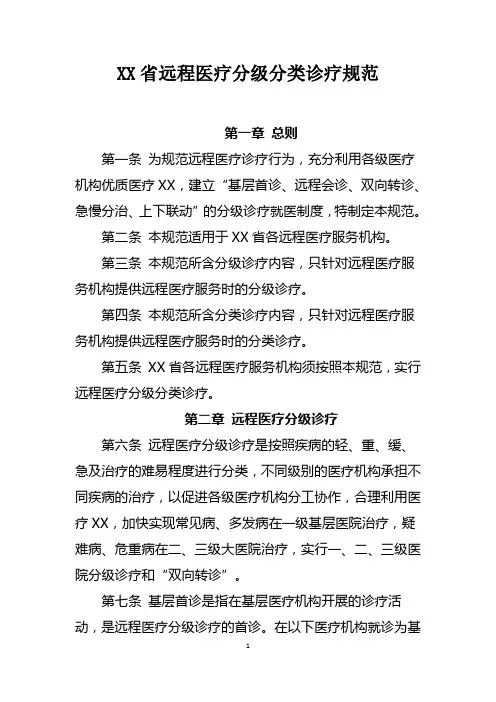 XX 省远程医疗分级分类诊疗规范

第一章 总则

第一条 为规范远程医疗诊疗行为，充分利用各级医疗机构优质医疗 XX，建立“基层首诊、远程会诊、双向转诊、急慢分治、上下联动”的分级诊疗就医制度，特制定本规范。

第二条 本规范适用于 XX 省各远程医疗服务机构。

第三条 本规范所含分级诊疗内容，只针对远程医疗服务机构提供远程医疗服务时的分级诊疗。

第四条 本规范所含分类诊疗内容，只针对远程医疗服务机构提供远程医疗服务时的分类诊疗。

第五条 XX 省各远程医疗服务机构须按照本规范，实行远程医疗分级分类诊疗。

第二章 远程医疗分级诊疗

第六条 远程医疗分级诊疗是按照疾病的轻、重、缓、急及治疗的难易程度进行分类，不同级别的医疗机构承担不同疾病的治疗，以促进各级医疗机构分工协作，合理利用医疗 XX，加快实现常见病、多发病在一级基层医院治疗，疑难病、危重病在二、三级大医院治疗，实行一、二、三级医院分级诊疗和“双向转诊”。

第七条 基层首诊是指在基层医疗机构开展的诊疗活动，是远程医疗分级诊疗的首诊。在以下医疗机构就诊为基

1